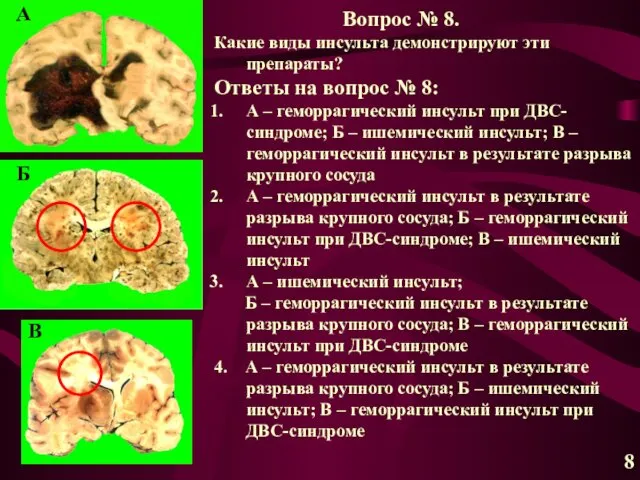 А

Б

В

Вопрос № 8.

Какие виды инсульта демонстрируют эти препараты?

Ответы на вопрос № 8:

1. А – геморрагический инсульт при ДВС-синдроме; Б – ишемический инсульт; В – геморрагический инсульт в результате разрыва крупного сосуда

2. А – геморрагический инсульт в результате разрыва крупного сосуда; Б – геморрагический инсульт при ДВС-синдроме; В – ишемический инсульт

3. А – ишемический инсульт; Б – геморрагический инсульт в результате разрыва крупного сосуда; В – геморрагический инсульт при ДВС-синдроме

4. А – геморрагический инсульт в результате разрыва крупного сосуда; Б – ишемический инсульт; В – геморрагический инсульт при ДВС-синдроме

8